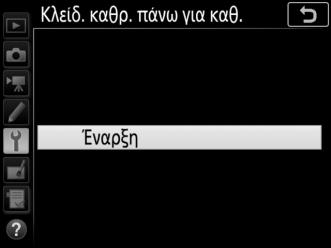 Κλείδ. καθρ. πάνω για καθ.

Έναρξη

?